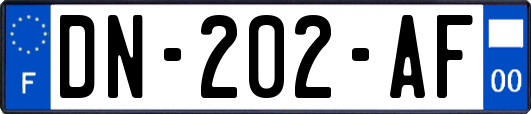 F
DN-202-AF
00